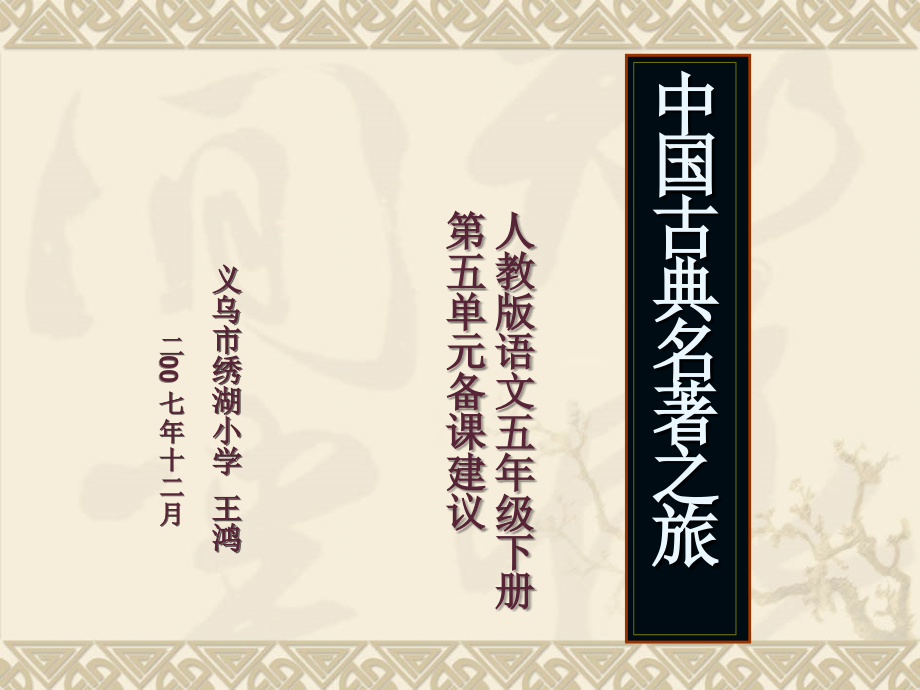 中国古典名著之旅

人教版语文五年级下册
第五单元备课建议

义乌市绣湖小学　王鸿
二oo七年十二月